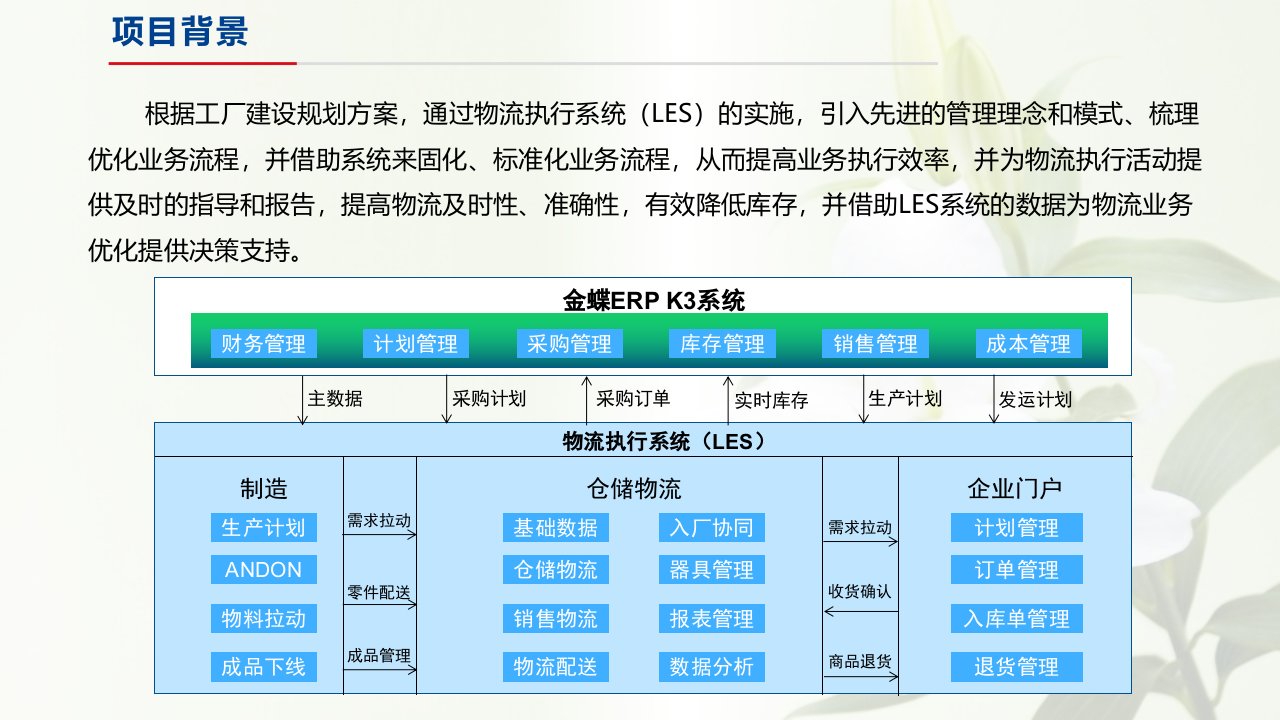 项目背景

根据工厂建设规划方案，通过物流执行系统（LES）的实施，引入先进的管理理念和模式、梳理优化业务流程，并借助系统来固化、标准化业务流程，从而提高业务执行效率，并为物流执行活动提供及时的指导和报告，提高物流及时性、准确性，有效降低库存，并借助LES系统的数据为物流业务优化提供决策支持。

金蝶ERP K3系统

财务管理
计划管理
采购管理
库存管理
销售管理
成本管理

主数据
采购计划
采购订单
实时库存
生产计划
发运计划

物流执行系统（LES）

制造
生产计划
ANDON
物料拉动
成品下线

需求拉动
零件配送
成品管理

仓储物流
基础数据
入厂协同
仓储物流
器具管理
销售物流
报表管理
物流配送
数据分析

需求拉动
收货确认
商品退货

企业门户
计划管理
订单管理
入库单管理
退货管理